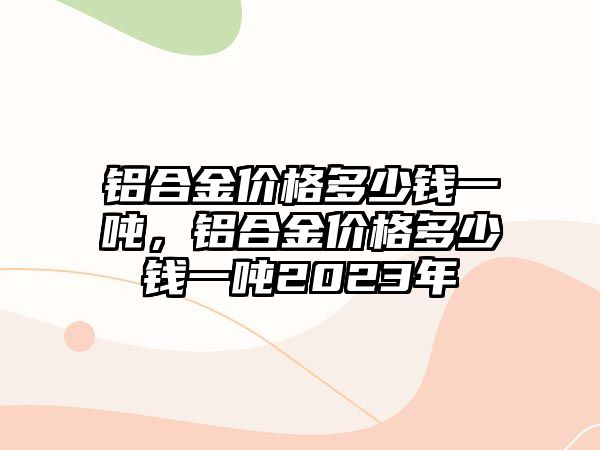 铝合金价格多少钱一吨，铝合金价格多少钱一吨2023年